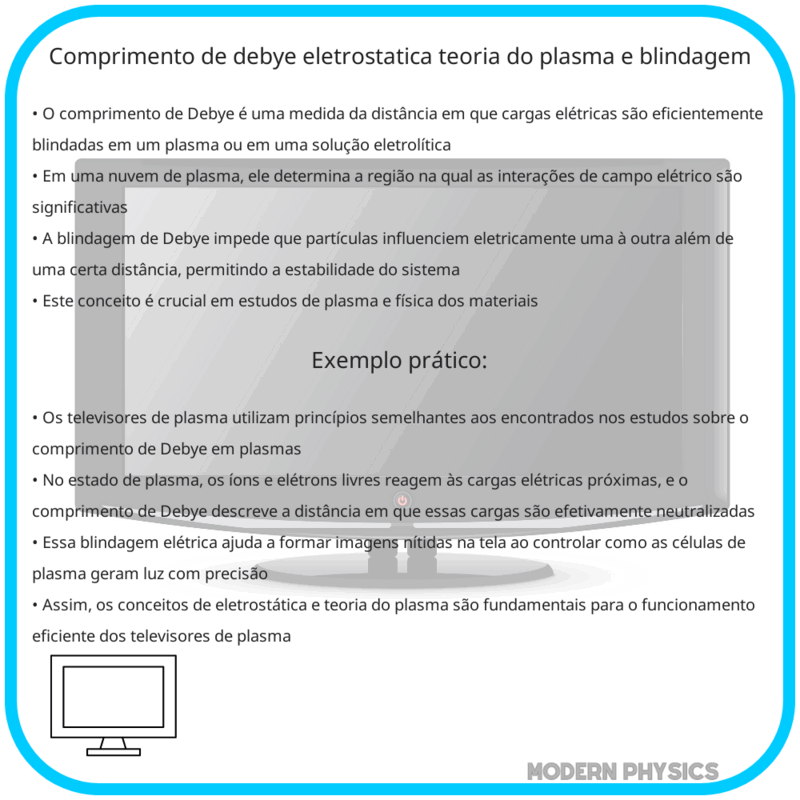 Comprimento de debye eletrostatica teoria do plasma e blindagem

• O comprimento de Debye é uma medida da distância em que cargas elétricas são eficientemente blindadas em um plasma ou em uma solução eletrolítica
• Em uma nuvem de plasma, ele determina a região na qual as interações de campo elétrico são significativas
• A blindagem de Debye impede que partículas influenciem eletricamente uma à outra além de uma certa distância, permitindo a estabilidade do sistema
• Este conceito é crucial em estudos de plasma e física dos materiais

Exemplo prático:

• Os televisores de plasma utilizam princípios semelhantes aos encontrados nos estudos sobre o comprimento de Debye em plasmas
• No estado de plasma, os íons e elétrons livres reagem às cargas elétricas próximas, e o comprimento de Debye descreve a distância em que essas cargas são efetivamente neutralizadas
• Essa blindagem elétrica ajuda a formar imagens nítidas na tela ao controlar como as células de plasma geram luz com precisão
• Assim, os conceitos de eletrostática e teoria do plasma são fundamentais para o funcionamento eficiente dos televisores de plasma

MODERN PHYSICS